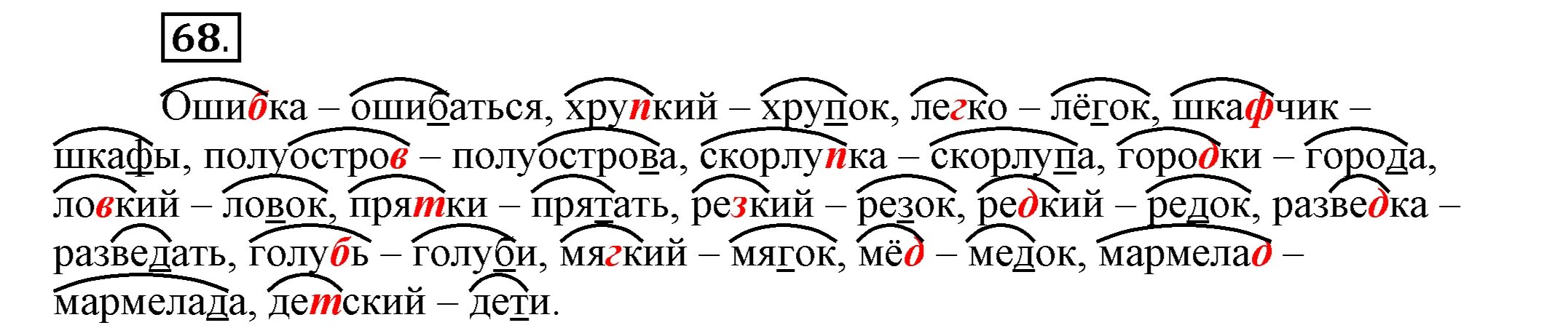 68.

Ошибка – ошибаться, хрупкий – хрупок, легко – лёгок, шкафчик – шкафы, полуостров – полуострова, скорлупка – скорлупа, городки – города, ловкий – ловок, прятки – прятать, резкий – резок, редкий – редок, разведка – разведать, голубь – голуби, мягкий – мягок, мёд – медок, мармелад – мармелада, детский – дети.